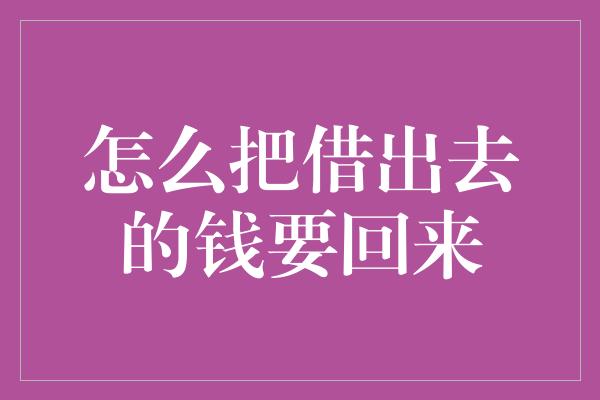 怎么把借出去的钱要回来